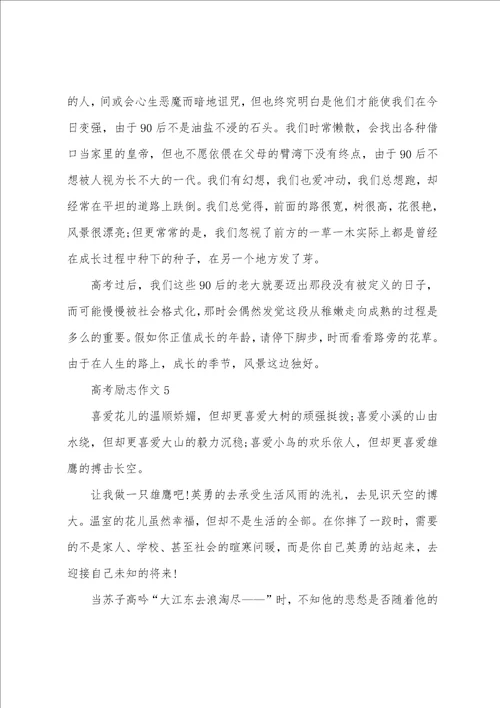 的人，间或会心生恶魔而暗地诅咒，但也终究明白是他们才能使我们在今日变强，由于90后不是油盐不浸的石头。我们时常懒散，会找出各种借口当家里的皇帝，但也不愿依偎在父母的臂湾下没有终点，由于90后不想被人视为长不大的一代。我们有幻想，我们也爱冲动，我们总想跑，却经常在平坦的道路上跌倒。我们总觉得，前面的路很宽，树很高，花很艳，风景很漂亮;但更常常的是，我们忽视了前方的一草一木实际上都是曾经在成长过程中种下的种子，在另一个地方发了芽。

高考过后，我们这些90后的老大就要迈出那段没有被定义的日子，而可能慢慢被社会格式化，那时会偶然发觉这段从稚嫩走向成熟的过程是多么的重要。假如你正值成长的年龄，请停下脚步，时而看看路旁的花草。由于在人生的路上，成长的季节，风景这边独好。

高考励志作文5

喜爱花儿的温顺娇媚，但却更喜爱大树的顽强挺拔;喜爱小溪的山由水绕，但却更喜爱大山的毅力沉稳;喜爱小鸟的欢乐依人，但却更喜爱雄鹰的搏击长空。

让我做一只雄鹰吧!英勇的去承受生活风雨的洗礼，去见识天空的博大。温室的花儿虽然幸福，但却不是生活的全部。在你摔了一跤时，需要的不是家人、学校、甚至社会的暄寒问暖，而是你自己英勇的站起来，去迎接自己未知的将来!

当苏子高吟“大江东去浪淘尽——”时，不知他的悲愁是否随着他的